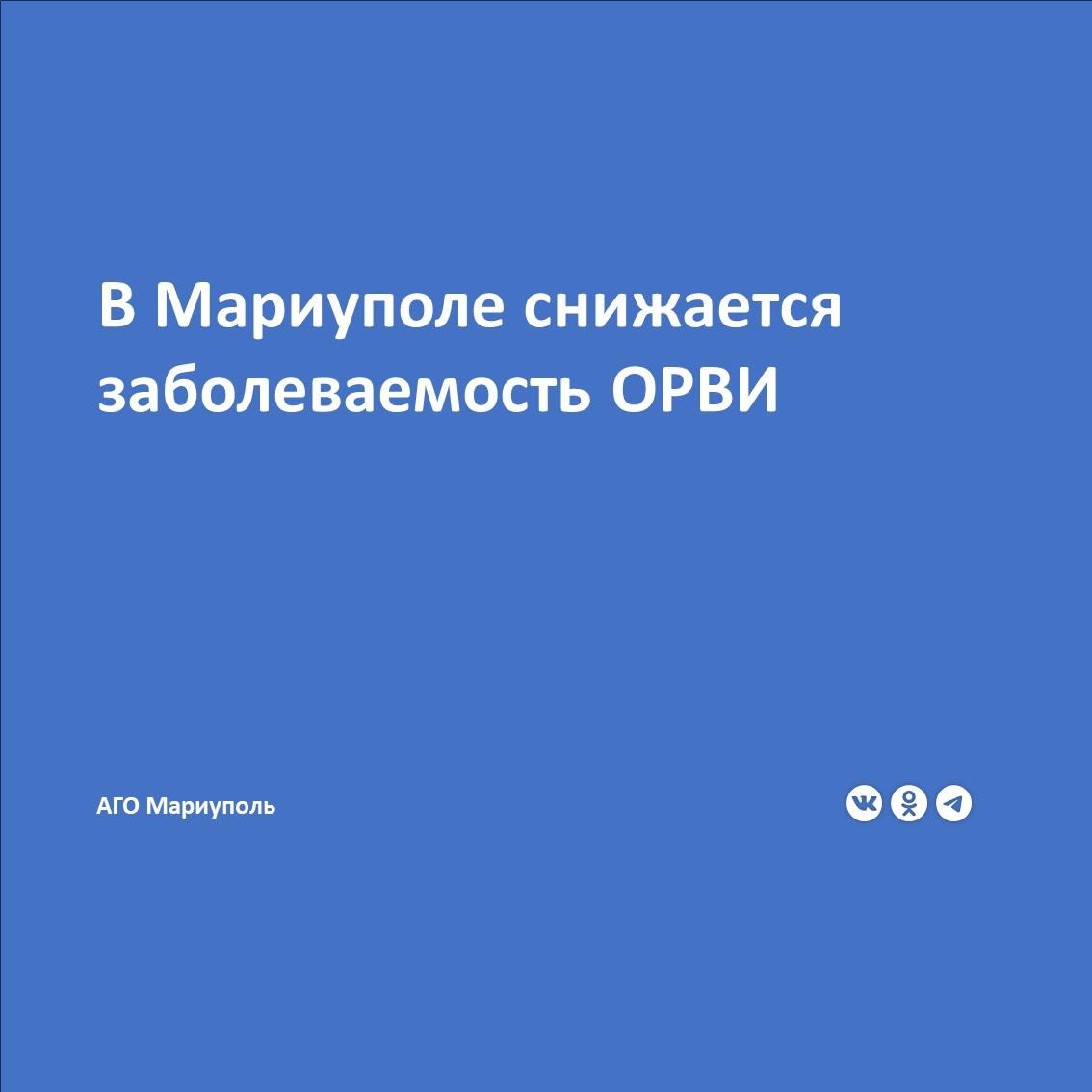 В Мариуполе снижается заболеваемость ОРВИ

АГО Мариуполь